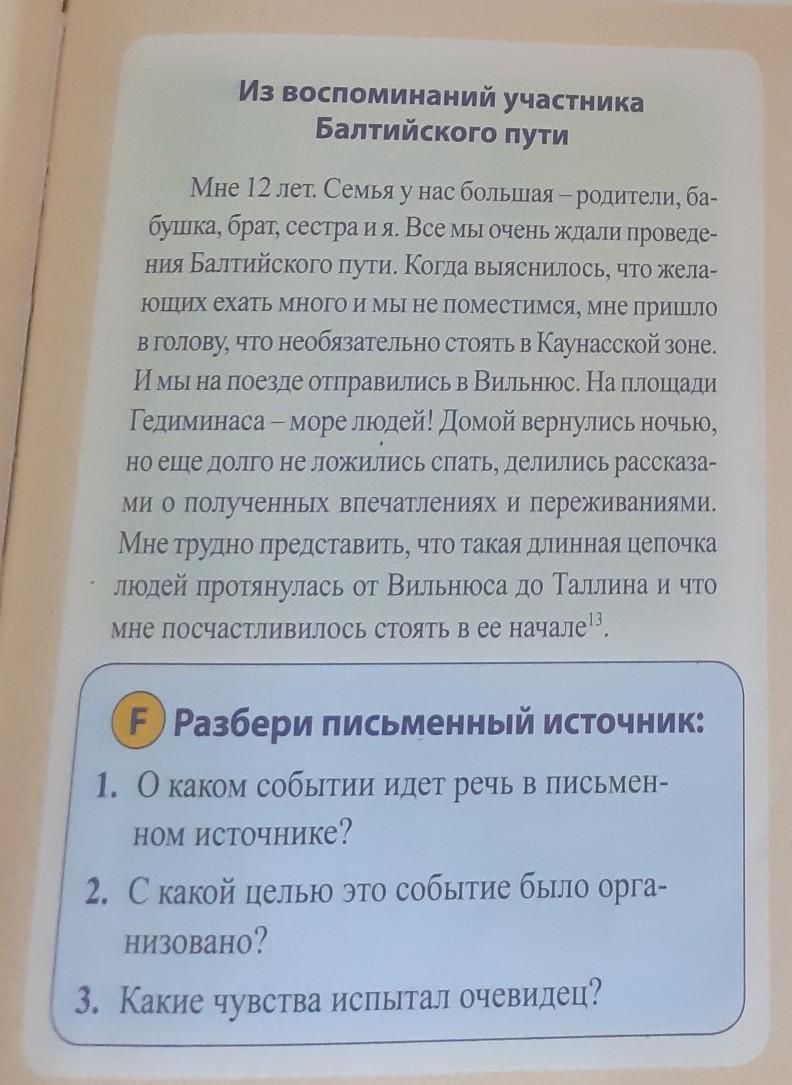 Из воспоминаний участника
Балтийского пути

Мне 12 лет. Семья у нас большая – родители, бабушка, брат, сестра и я. Все мы очень ждали проведения Балтийского пути. Когда выяснилось, что желающих ехать много и мы не поместимся, мне пришло в голову, что необязательно стоять в Каунасской зоне. И мы на поезде отправились в Вильнюс. На площади Гедиминаса – море людей! Домой вернулись ночью, но еще долго не ложились спать, делились рассказами о полученных впечатлениях и переживаниями. Мне трудно представить, что такая длинная цепочка людей протянулась от Вильнюса до Таллина и что мне посчастливилось стоять в ее начале$^{13}$.

F Разбери письменный источник:

1. О каком событии идет речь в письменном источнике?

2. С какой целью это событие было организовано?

3. Какие чувства испытал очевидец?